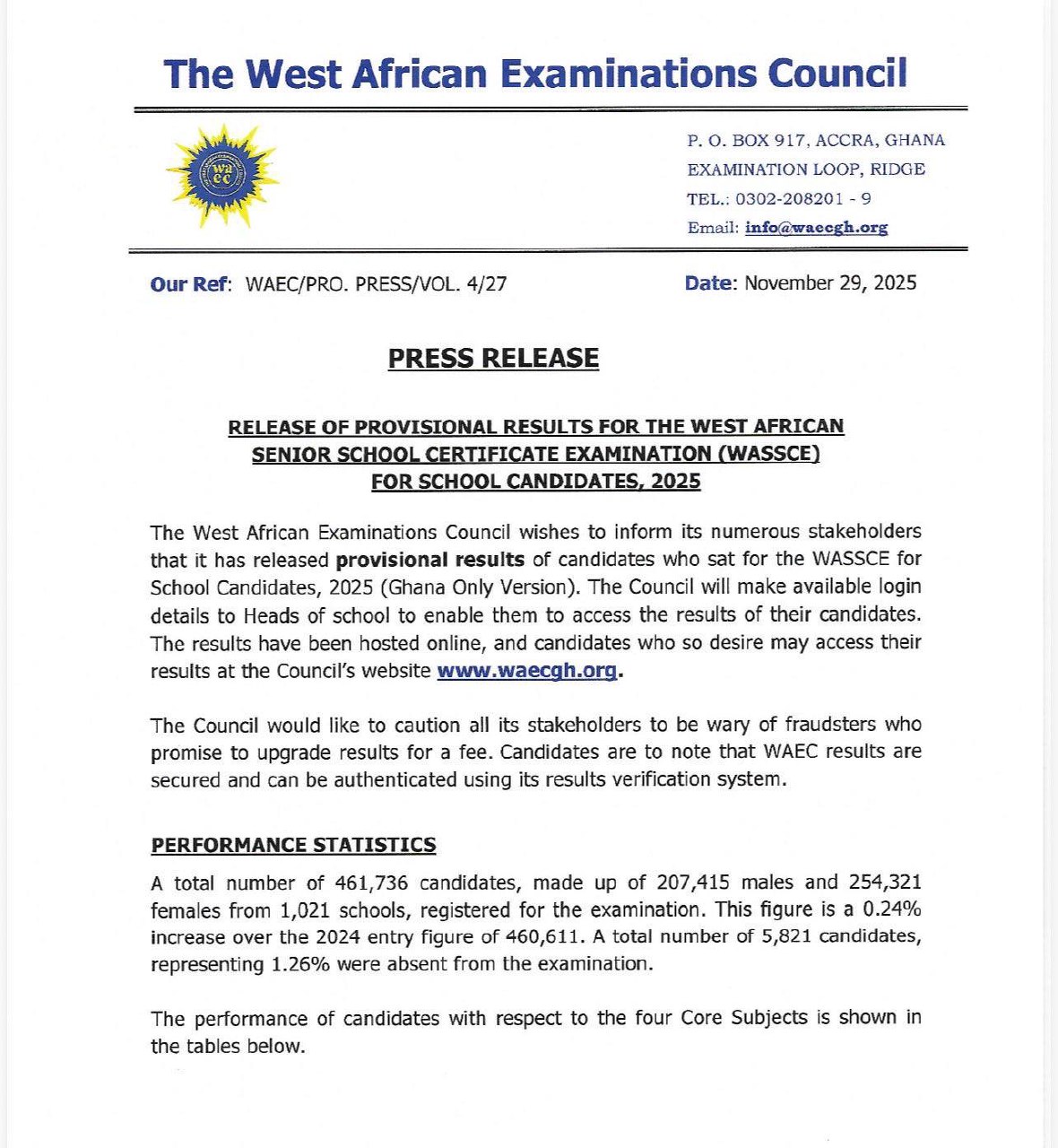 The West African Examinations Council

waec

P. O. BOX 917, ACCRA, GHANA
EXAMINATION LOOP, RIDGE
TEL.: 0302-208201 - 9
Email: info@waecgh.org

Our Ref: WAEC/PRO. PRESS/VOL. 4/27

Date: November 29, 2025

PRESS RELEASE

RELEASE OF PROVISIONAL RESULTS FOR THE WEST AFRICAN SENIOR SCHOOL CERTIFICATE EXAMINATION (WASSCE) FOR SCHOOL CANDIDATES, 2025

The West African Examinations Council wishes to inform its numerous stakeholders that it has released provisional results of candidates who sat for the WASSCE for School Candidates, 2025 (Ghana Only Version). The Council will make available login details to Heads of school to enable them to access the results of their candidates. The results have been hosted online, and candidates who so desire may access their results at the Council's website www.waecgh.org.

The Council would like to caution all its stakeholders to be wary of fraudsters who promise to upgrade results for a fee. Candidates are to note that WAEC results are secured and can be authenticated using its results verification system.

PERFORMANCE STATISTICS

A total number of 461,736 candidates, made up of 207,415 males and 254,321 females from 1,021 schools, registered for the examination. This figure is a 0.24% increase over the 2024 entry figure of 460,611. A total number of 5,821 candidates, representing 1.26% were absent from the examination.

The performance of candidates with respect to the four Core Subjects is shown in the tables below.